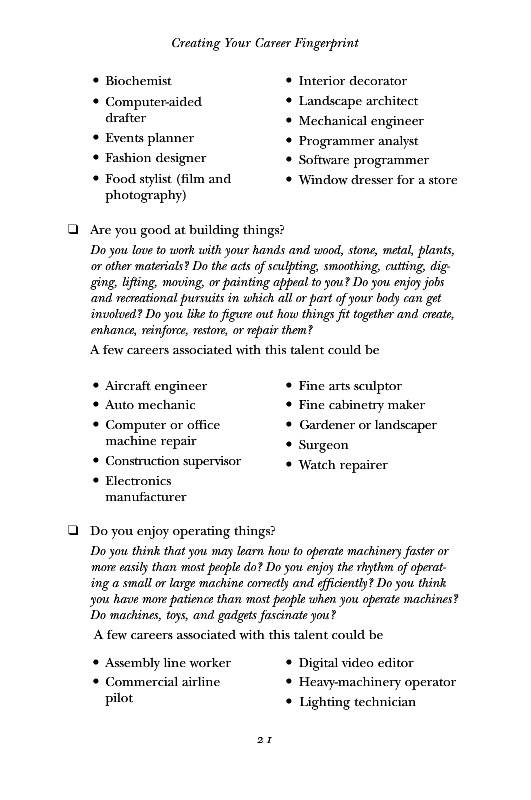 Creating Your Career Fingerprint

• Biochemist
• Computer-aided drafter
• Events planner
• Fashion designer
• Food stylist (film and photography)

• Interior decorator
• Landscape architect
• Mechanical engineer
• Programmer analyst
• Software programmer
• Window dresser for a store

❑ Are you good at building things?
Do you love to work with your hands and wood, stone, metal, plants, or other materials? Do the acts of sculpting, smoothing, cutting, digging, lifting, moving, or painting appeal to you? Do you enjoy jobs and recreational pursuits in which all or part of your body can get involved? Do you like to figure out how things fit together and create, enhance, reinforce, restore, or repair them?
A few careers associated with this talent could be

• Aircraft engineer
• Auto mechanic
• Computer or office machine repair
• Construction supervisor
• Electronics manufacturer

• Fine arts sculptor
• Fine cabinetry maker
• Gardener or landscaper
• Surgeon
• Watch repairer

❑ Do you enjoy operating things?
Do you think that you may learn how to operate machinery faster or more easily than most people do? Do you enjoy the rhythm of operating a small or large machine correctly and efficiently? Do you think you have more patience than most people when you operate machines? Do machines, toys, and gadgets fascinate you?
A few careers associated with this talent could be

• Assembly line worker
• Commercial airline pilot

• Digital video editor
• Heavy-machinery operator
• Lighting technician

21